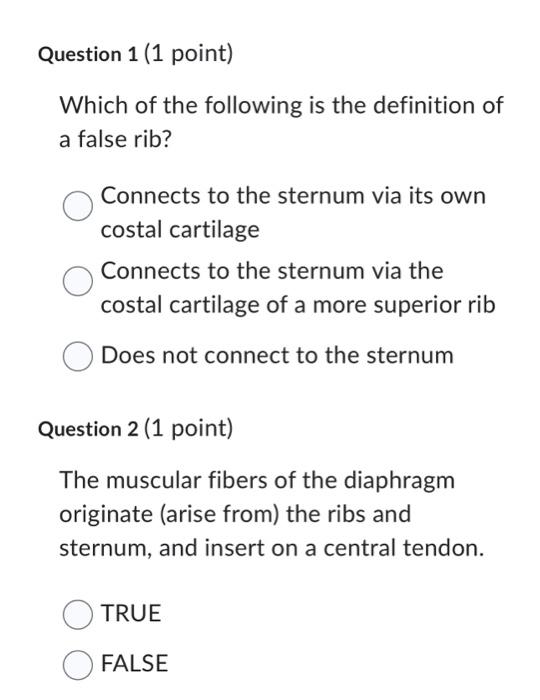 Question 1 (1 point)

Which of the following is the definition of a false rib?

Connects to the sternum via its own costal cartilage

Connects to the sternum via the costal cartilage of a more superior rib

Does not connect to the sternum

Question 2 (1 point)

The muscular fibers of the diaphragm originate (arise from) the ribs and sternum, and insert on a central tendon.

TRUE

FALSE